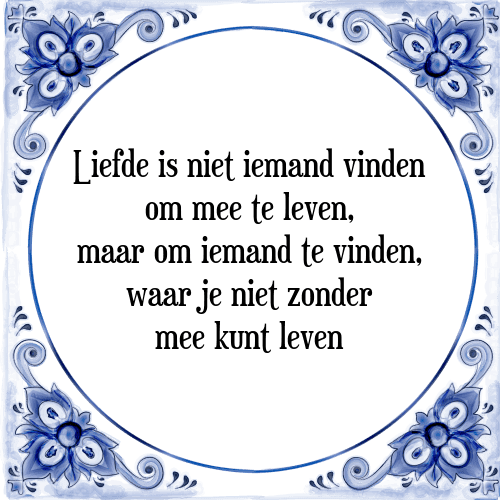 Liefde is niet iemand vinden om mee te leven, maar om iemand te vinden, waar je niet zonder mee kunt leven